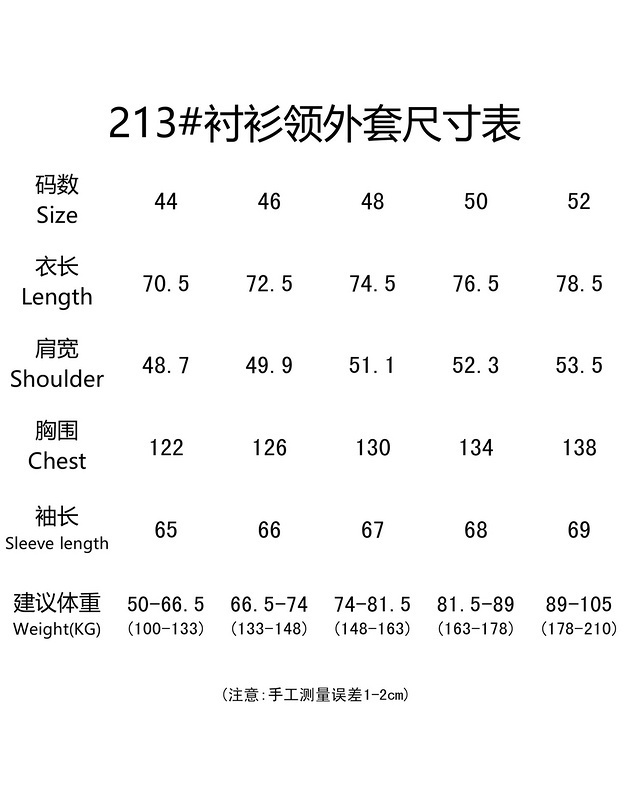 213#衬衫领外套尺寸表

| 码数 Size | 44 | 46 | 48 | 50 | 52 |
|---|---|---|---|---|---|
| 衣长 Length | 70.5 | 72.5 | 74.5 | 76.5 | 78.5 |
| 肩宽 Shoulder | 48.7 | 49.9 | 51.1 | 52.3 | 53.5 |
| 胸围 Chest | 122 | 126 | 130 | 134 | 138 |
| 袖长 Sleeve length | 65 | 66 | 67 | 68 | 69 |
| 建议体重 Weight(KG) | 50-66.5 (100-133) | 66.5-74 (133-148) | 74-81.5 (148-163) | 81.5-89 (163-178) | 89-105 (178-210) |

(注意:手工测量误差1-2cm)